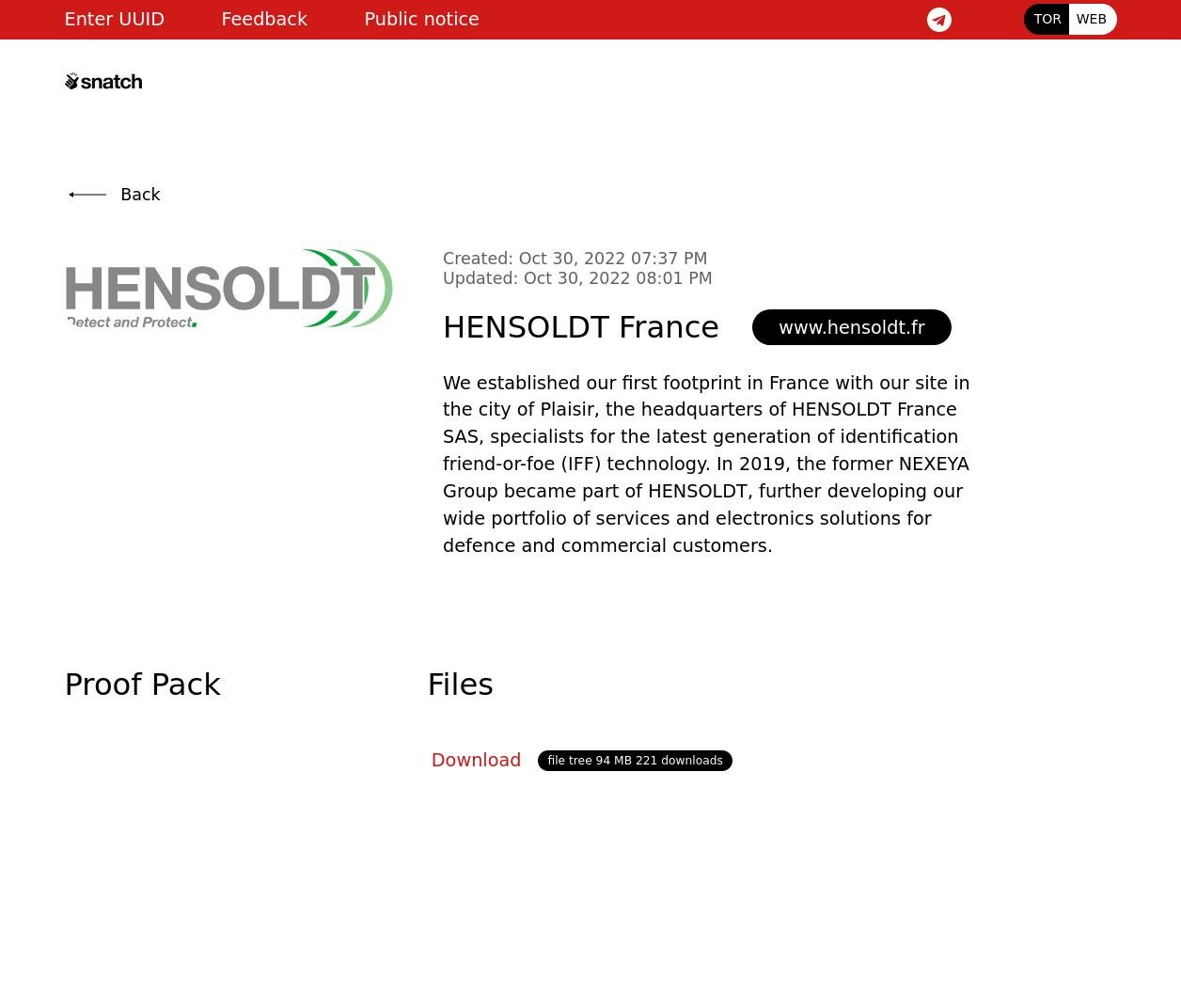 Enter UUID Feedback Public notice

TOR WEB

snatch

Back

HENSOLDT
Detect and Protect.

Created: Oct 30, 2022 07:37 PM
Updated: Oct 30, 2022 08:01 PM

HENSOLDT France

www.hensoldt.fr

We established our first footprint in France with our site in the city of Plaisir, the headquarters of HENSOLDT France SAS, specialists for the latest generation of identification friend-or-foe (IFF) technology. In 2019, the former NEXEYA Group became part of HENSOLDT, further developing our wide portfolio of services and electronics solutions for defence and commercial customers.

Proof Pack

Files

Download file tree 94 MB 221 downloads